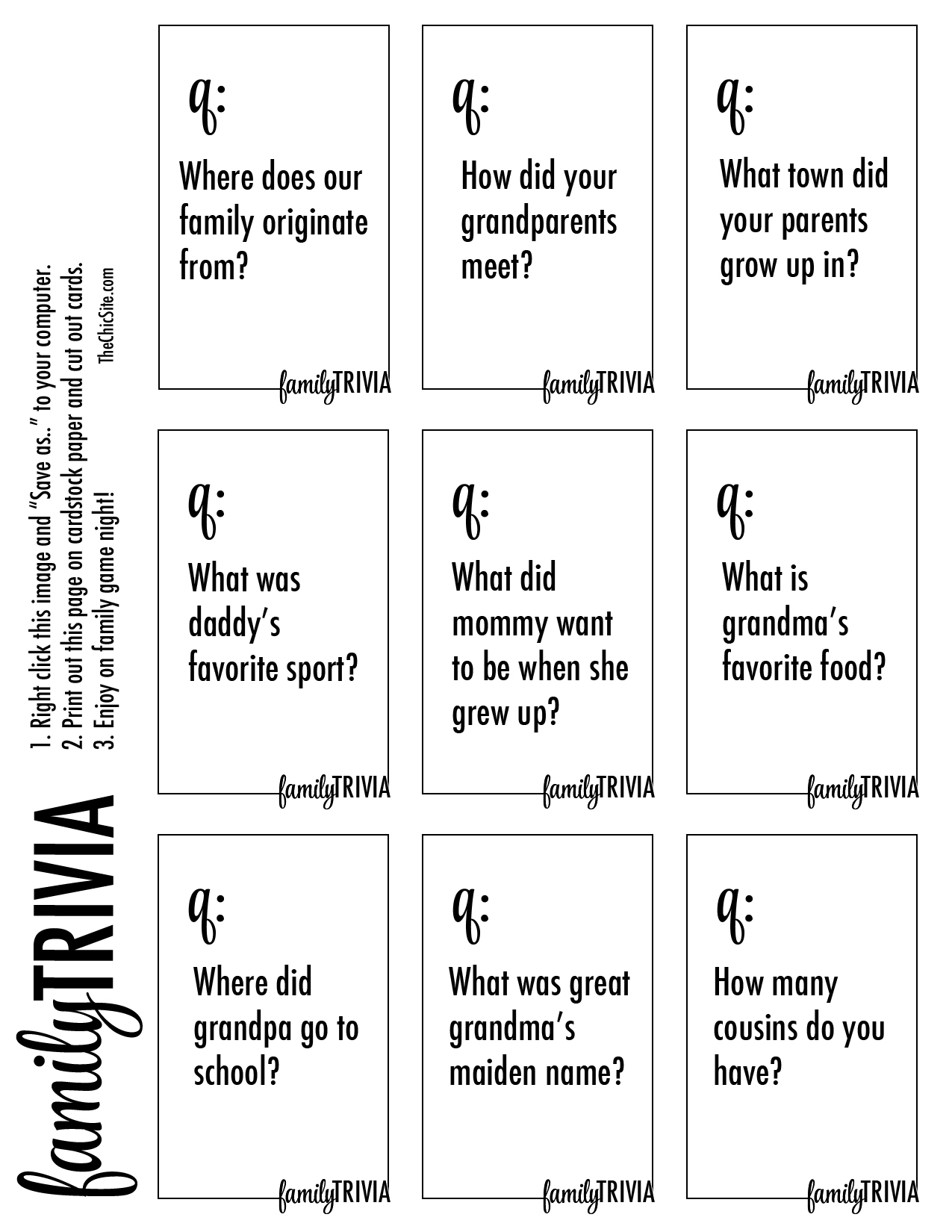 familyTRIVIA

1. Right click this image and "Save as.." to your computer.
2. Print out this page on cardstock paper and cut out cards.
3. Enjoy on family game night!

TheChicSite.com

q:

Where does our family originate from?

familyTRIVIA

q:

How did your grandparents meet?

familyTRIVIA

q:

What town did your parents grow up in?

familyTRIVIA

q:

What was daddy's favorite sport?

familyTRIVIA

q:

What did mommy want to be when she grew up?

familyTRIVIA

q:

What is grandma's favorite food?

familyTRIVIA

q:

Where did grandpa go to school?

familyTRIVIA

q:

What was great grandma's maiden name?

familyTRIVIA

q:

How many cousins do you have?

familyTRIVIA